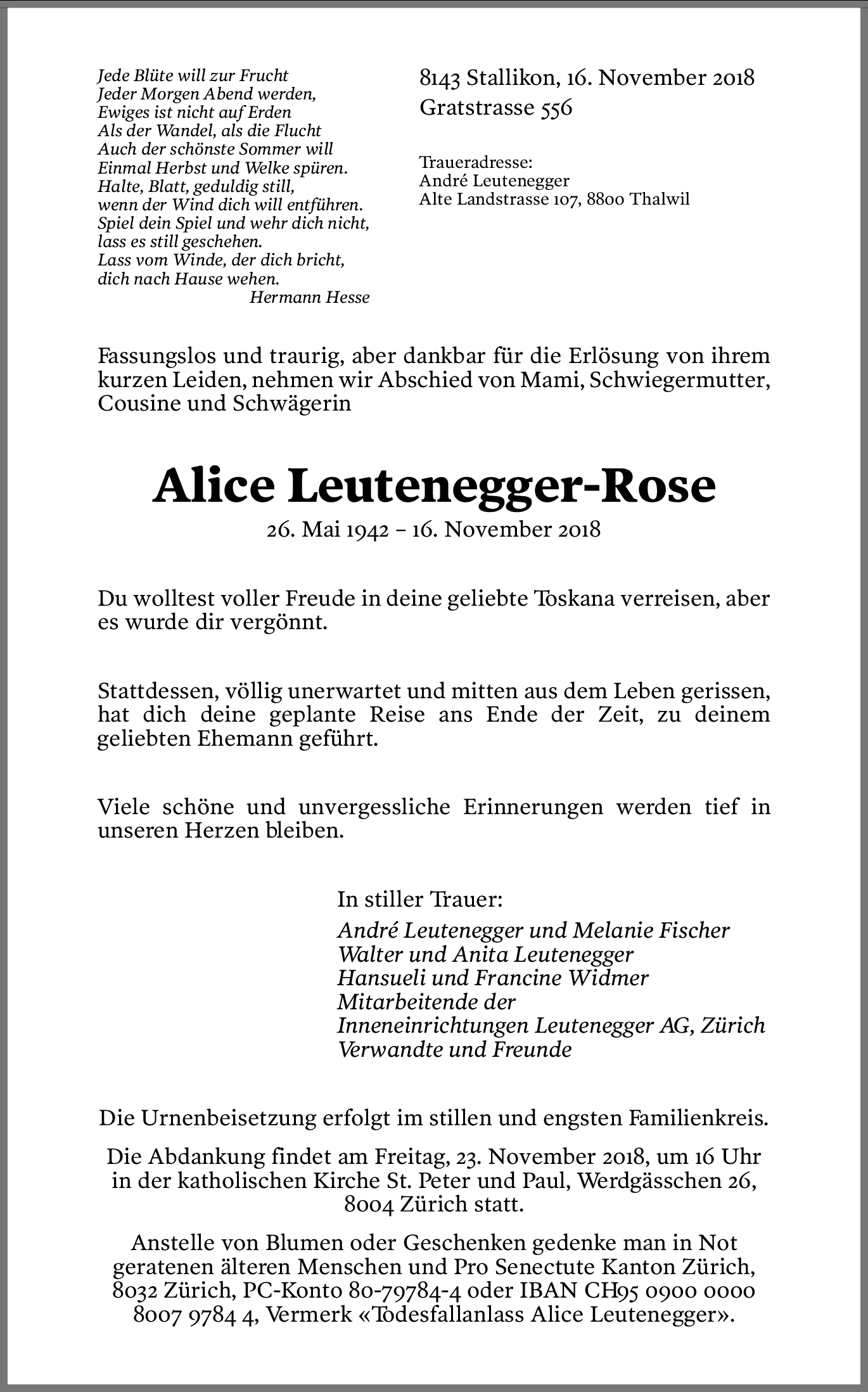 Jede Blüte will zur Frucht
Jeder Morgen Abend werden,
Ewiges ist nicht auf Erden
Als der Wandel, als die Flucht
Auch der schönste Sommer will
Einmal Herbst und Welke spüren.
Halte, Blatt, geduldig still,
wenn der Wind dich will entführen.
Spiel dein Spiel und wehr dich nicht,
lass es still geschehen.
Lass vom Winde, der dich bricht,
dich nach Hause wehen.
Hermann Hesse

8143 Stallikon, 16. November 2018
Gratstrasse 556

Traueradresse:
André Leutenegger
Alte Landstrasse 107, 8800 Thalwil

Fassungslos und traurig, aber dankbar für die Erlösung von ihrem kurzen Leiden, nehmen wir Abschied von Mami, Schwiegermutter, Cousine und Schwägerin

Alice Leutenegger-Rose
26. Mai 1942 – 16. November 2018

Du wolltest voller Freude in deine geliebte Toskana verreisen, aber es wurde dir vergönnt.

Stattdessen, völlig unerwartet und mitten aus dem Leben gerissen, hat dich deine geplante Reise ans Ende der Zeit, zu deinem geliebten Ehemann geführt.

Viele schöne und unvergessliche Erinnerungen werden tief in unseren Herzen bleiben.

In stiller Trauer:
André Leutenegger und Melanie Fischer
Walter und Anita Leutenegger
Hansueli und Francine Widmer
Mitarbeitende der
Inneneinrichtungen Leutenegger AG, Zürich
Verwandte und Freunde

Die Urnenbeisetzung erfolgt im stillen und engsten Familienkreis.

Die Abdankung findet am Freitag, 23. November 2018, um 16 Uhr in der katholischen Kirche St. Peter und Paul, Werdgässchen 26, 8004 Zürich statt.

Anstelle von Blumen oder Geschenken gedenke man in Not geratenen älteren Menschen und Pro Senectute Kanton Zürich, 8032 Zürich, PC-Konto 80-79784-4 oder IBAN CH95 0900 0000 8007 9784 4, Vermerk «Todesfallanlass Alice Leutenegger».